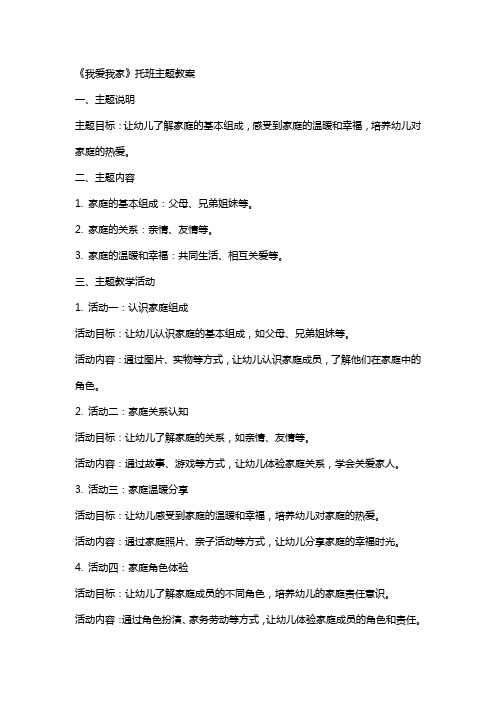 《我爱我家》托班主题教案

一、主题说明

主题目标：让幼儿了解家庭的基本组成，感受到家庭的温暖和幸福，培养幼儿对家庭的热爱。

二、主题内容

1. 家庭的基本组成：父母、兄弟姐妹等。

2. 家庭的关系：亲情、友情等。

3. 家庭的温暖和幸福：共同生活、相互关爱等。

三、主题教学活动

1. 活动一：认识家庭组成

活动目标：让幼儿认识家庭的基本组成，如父母、兄弟姐妹等。

活动内容：通过图片、实物等方式，让幼儿认识家庭成员，了解他们在家庭中的角色。

2. 活动二：家庭关系认知

活动目标：让幼儿了解家庭的关系，如亲情、友情等。

活动内容：通过故事、游戏等方式，让幼儿体验家庭关系，学会关爱家人。

3. 活动三：家庭温暖分享

活动目标：让幼儿感受到家庭的温暖和幸福，培养幼儿对家庭的热爱。

活动内容：通过家庭照片、亲子活动等方式，让幼儿分享家庭的幸福时光。

4. 活动四：家庭角色体验

活动目标：让幼儿了解家庭成员的不同角色，培养幼儿的家庭责任意识。

活动内容：通过角色扮演、家务劳动等方式，让幼儿体验家庭成员的角色和责任。